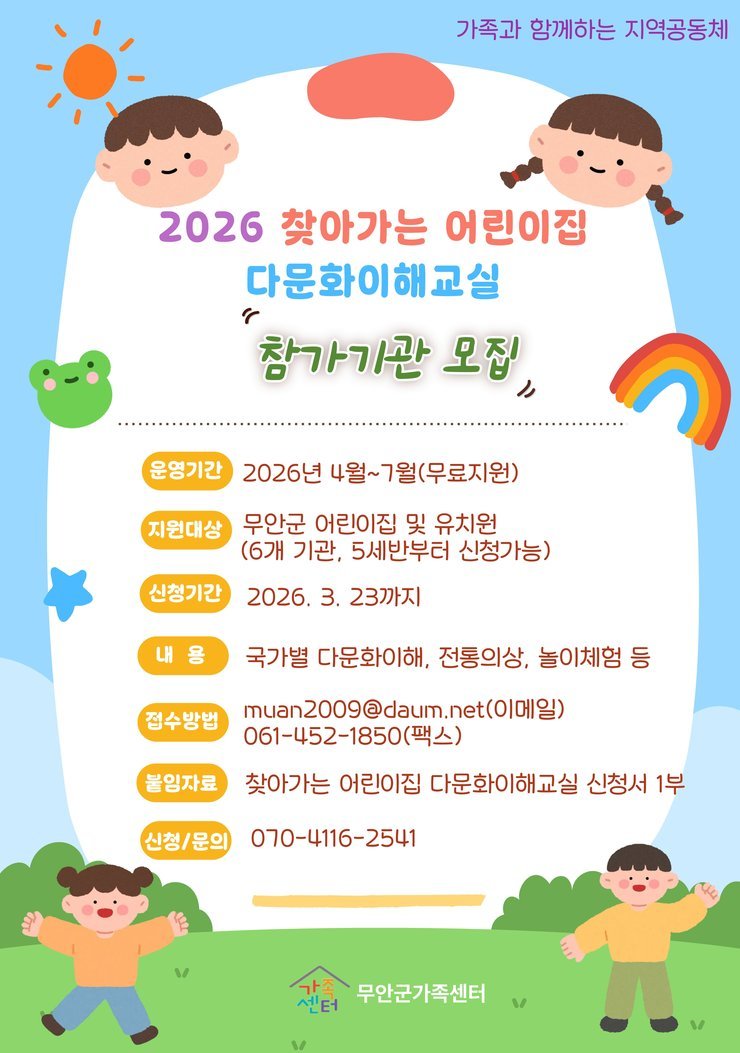 가족과 함께하는 지역공동체

2026 찾아가는 어린이집

다문화이해교실

참가기관 모집

운영기간 2026년 4월~7월(무료지원)

지원대상 무안군 어린이집 및 유치원
(6개 기관, 5세반부터 신청가능)

신청기간 2026. 3. 23까지

내 용 국가별 다문화이해, 전통의상, 놀이체험 등

접수방법 muan2009@daum.net(이메일)
061-452-1850(팩스)

붙임자료 찾아가는 어린이집 다문화이해교실 신청서 1부

신청/문의 070-4116-2541

가족센터 무안군가족센터